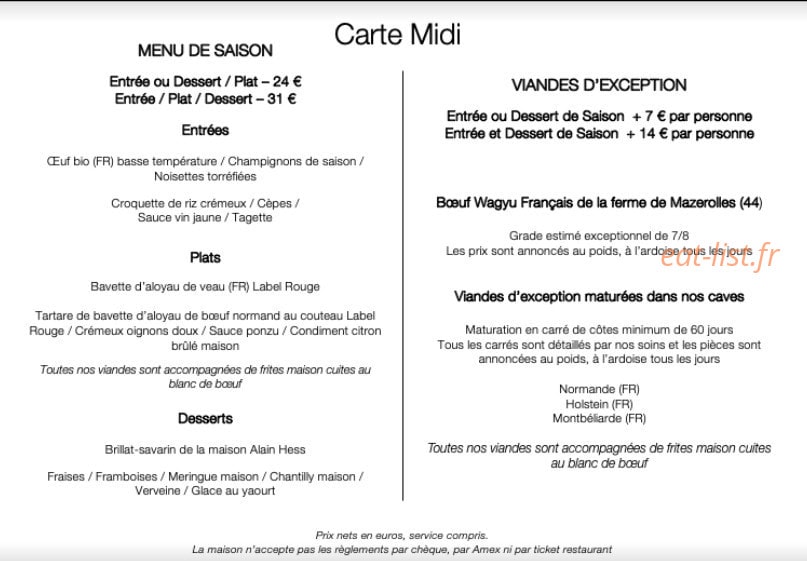 Carte Midi

MENU DE SAISON

Entrée ou Dessert / Plat – 24 €
Entrée / Plat / Dessert – 31 €

Entrées

Œuf bio (FR) basse température / Champignons de saison / Noisettes torréfiées

Croquette de riz crémeux / Cèpes / Sauce vin jaune / Tagette

Plats

Bavette d'aloyau de veau (FR) Label Rouge

Tartare de bavette d'aloyau de bœuf normand au couteau Label Rouge / Crémeux oignons doux / Sauce ponzu / Condiment citron brûlé maison

Toutes nos viandes sont accompagnées de frites maison cuites au blanc de bœuf

Desserts

Brillat-savarin de la maison Alain Hess

Fraises / Framboises / Meringue maison / Chantilly maison / Verveine / Glace au yaourt

VIANDES D'EXCEPTION

Entrée ou Dessert de Saison + 7 € par personne
Entrée et Dessert de Saison + 14 € par personne

Bœuf Wagyu Français de la ferme de Mazerolles (44)

Grade estimé exceptionnel de 7/8
Les prix sont annoncés au poids, à l'ardoise tous les jours

eat-list.fr

Viandes d'exception maturées dans nos caves

Maturation en carré de côtes minimum de 60 jours
Tous les carrés sont détaillés par nos soins et les pièces sont annoncées au poids, à l'ardoise tous les jours

Normande (FR)
Holstein (FR)
Montbéliarde (FR)

Toutes nos viandes sont accompagnées de frites maison cuites au blanc de bœuf

Prix nets en euros, service compris.
La maison n'accepte pas les règlements par chèque, par Amex ni par ticket restaurant